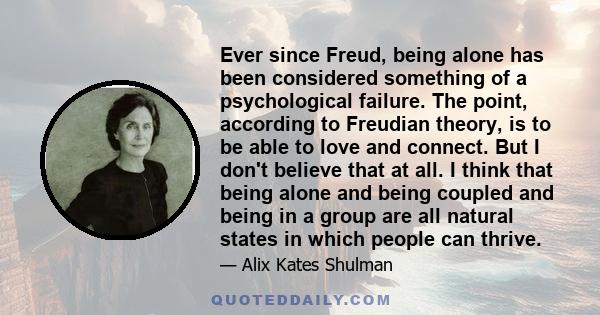 Ever since Freud, being alone has been considered something of a psychological failure. The point, according to Freudian theory, is to be able to love and connect. But I don't believe that at all. I think that being alone and being coupled and being in a group are all natural states in which people can thrive.

— Alix Kates Shulman

QUOTEDDAILY.COM